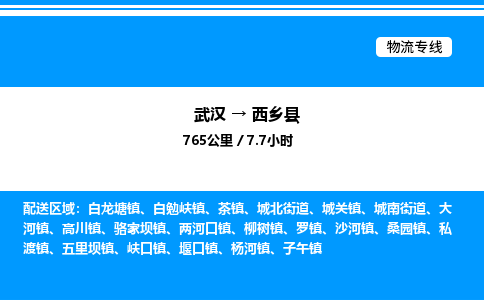 物流专线

武汉 → 西乡县
765公里 / 7.7小时

配送区域：白龙塘镇、白勉峡镇、茶镇、城北街道、城关镇、城南街道、大河镇、高川镇、骆家坝镇、两河口镇、柳树镇、罗镇、沙河镇、桑园镇、私渡镇、五里坝镇、峡口镇、堰口镇、杨河镇、子午镇